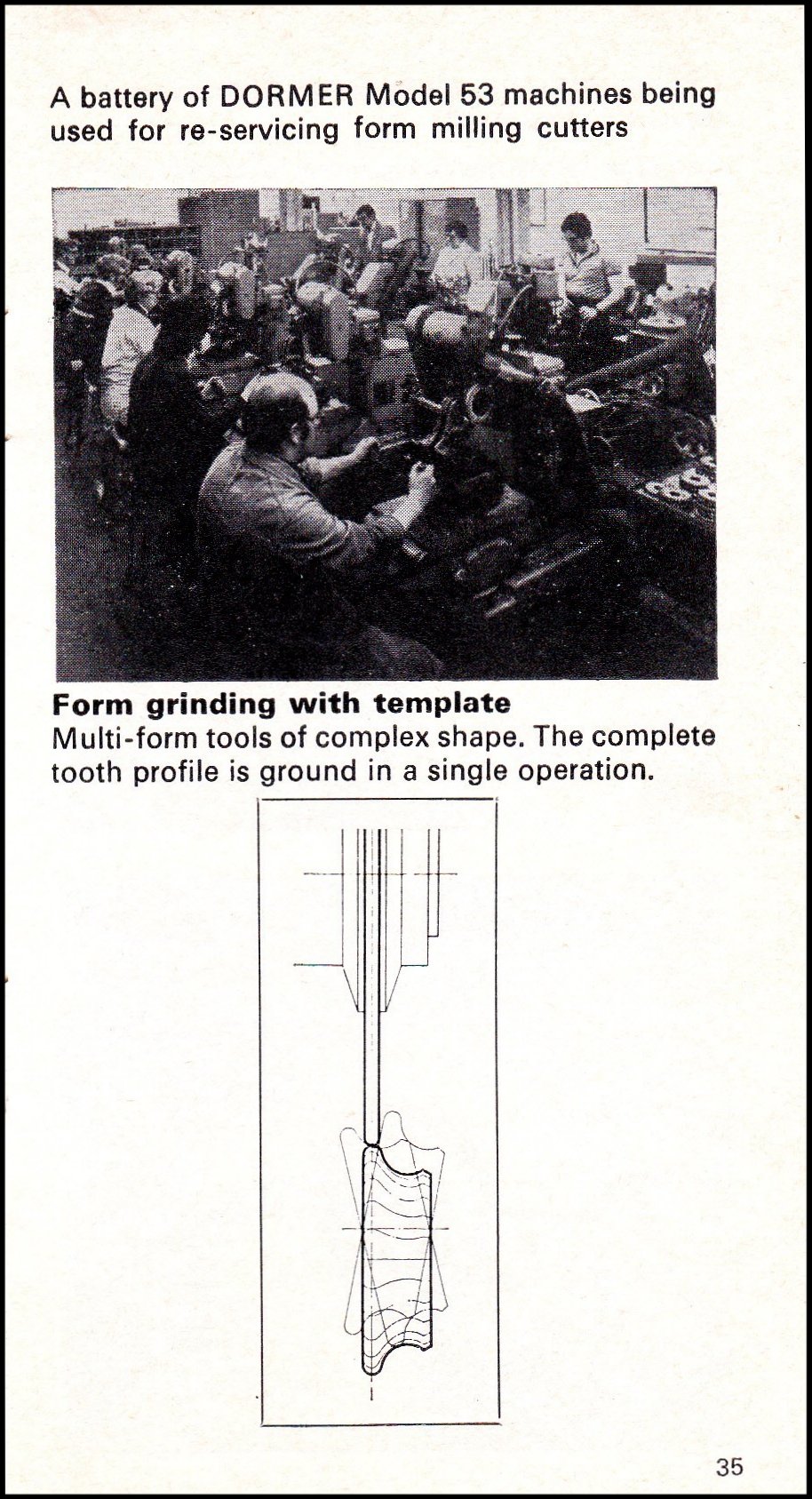 A battery of DORMER Model 53 machines being used for re-servicing form milling cutters

**Form grinding with template**
Multi-form tools of complex shape. The complete tooth profile is ground in a single operation.

35